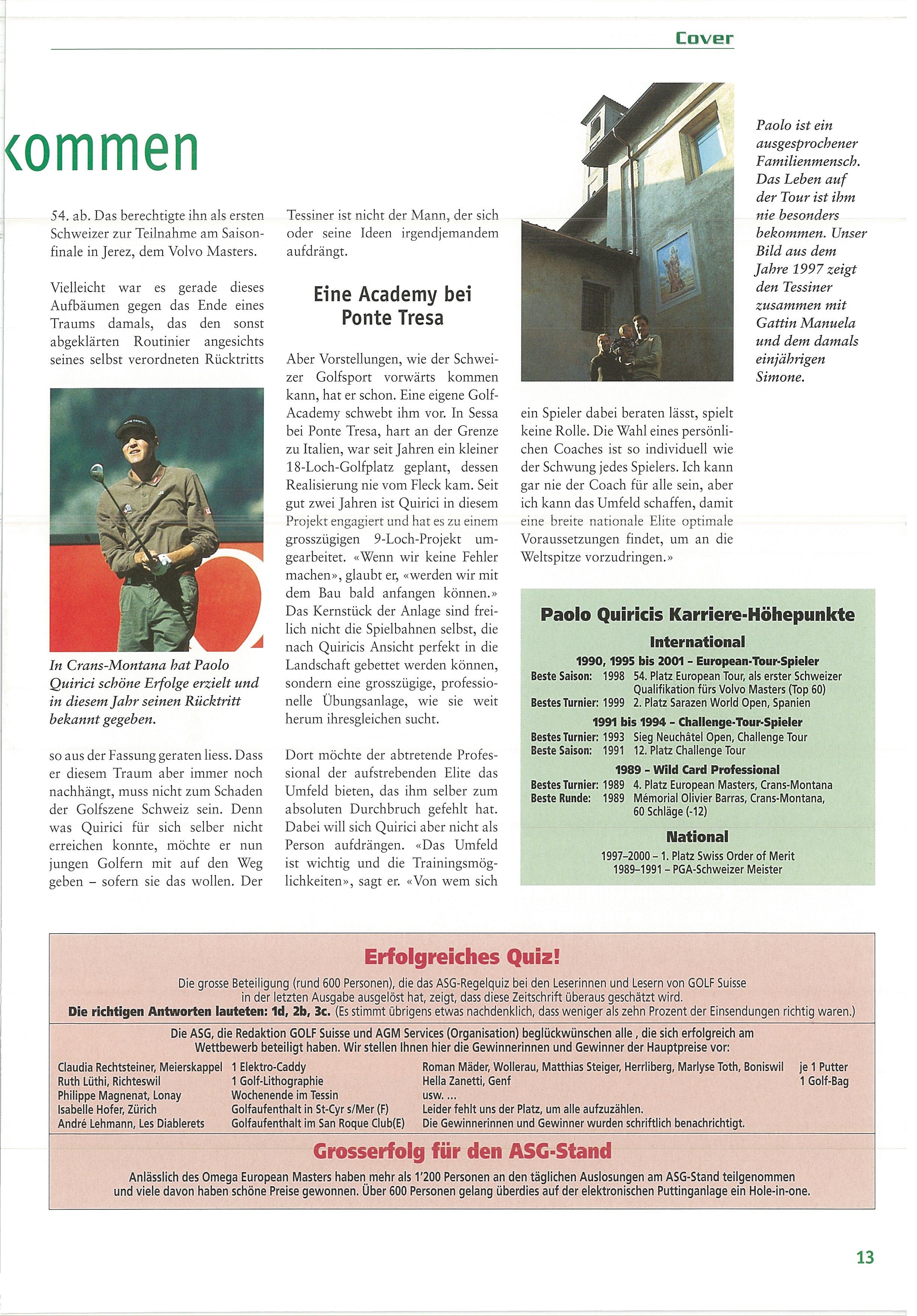 Cover

kommen

54. ab. Das berechtigte ihn als ersten Schweizer zur Teilnahme am Saisonfinale in Jerez, dem Volvo Masters.

Vielleicht war es gerade dieses Aufbäumen gegen das Ende eines Traums damals, das den sonst abgeklärten Routinier angesichts seines selbst verordneten Rücktritts

In Crans-Montana hat Paolo Quirici schöne Erfolge erzielt und in diesem Jahr seinen Rücktritt bekannt gegeben.

so aus der Fassung geraten liess. Dass er diesem Traum aber immer noch nachhängt, muss nicht zum Schaden der Golfszene Schweiz sein. Denn was Quirici für sich selber nicht erreichen konnte, möchte er nun jungen Golfern mit auf den Weg geben – sofern sie das wollen. Der Tessiner ist nicht der Mann, der sich oder seine Ideen irgendjemandem aufdrängt.

Eine Academy bei Ponte Tresa

Aber Vorstellungen, wie der Schweizer Golfsport vorwärts kommen kann, hat er schon. Eine eigene Golf-Academy schwebt ihm vor. In Sessa bei Ponte Tresa, hart an der Grenze zu Italien, war seit Jahren ein kleiner 18-Loch-Golfplatz geplant, dessen Realisierung nie vom Fleck kam. Seit gut zwei Jahren ist Quirici in diesem Projekt engagiert und hat es zu einem grosszügigen 9-Loch-Projekt umgearbeitet. «Wenn wir keine Fehler machen», glaubt er, «werden wir mit dem Bau bald anfangen können.» Das Kernstück der Anlage sind freilich nicht die Spielbahnen selbst, die nach Quiricis Ansicht perfekt in die Landschaft gebettet werden können, sondern eine grosszügige, professionelle Übungsanlage, wie sie weit herum ihresgleichen sucht.

Dort möchte der abtretende Professional der aufstrebenden Elite das Umfeld bieten, das ihm selber zum absoluten Durchbruch gefehlt hat. Dabei will sich Quirici aber nicht als Person aufdrängen. «Das Umfeld ist wichtig und die Trainingsmöglichkeiten», sagt er. «Von wem sich ein Spieler dabei beraten lässt, spielt keine Rolle. Die Wahl eines persönlichen Coaches ist so individuell wie der Schwung jedes Spielers. Ich kann gar nie der Coach für alle sein, aber ich kann das Umfeld schaffen, damit eine breite nationale Elite optimale Voraussetzungen findet, um an die Weltspitze vorzudringen.»

Paolo ist ein ausgesprochener Familienmensch. Das Leben auf der Tour ist ihm nie besonders bekommen. Unser Bild aus dem Jahre 1997 zeigt den Tessiner zusammen mit Gattin Manuela und dem damals einjährigen Simone.

Paolo Quiricis Karriere-Höhepunkte

International

1990, 1995 bis 2001 – European-Tour-Spieler
Beste Saison: 1998 54. Platz European Tour, als erster Schweizer Qualifikation fürs Volvo Masters (Top 60)
Bestes Turnier: 1999 2. Platz Sarazen World Open, Spanien

1991 bis 1994 – Challenge-Tour-Spieler
Bestes Turnier: 1993 Sieg Neuchâtel Open, Challenge Tour
Beste Saison: 1991 12. Platz Challenge Tour

1989 – Wild Card Professional
Bestes Turnier: 1989 4. Platz European Masters, Crans-Montana
Beste Runde: 1989 Mémorial Olivier Barras, Crans-Montana, 60 Schläge (-12)

National

1997–2000 – 1. Platz Swiss Order of Merit
1989–1991 – PGA-Schweizer Meister

Erfolgreiches Quiz!

Die grosse Beteiligung (rund 600 Personen), die das ASG-Regelquiz bei den Leserinnen und Lesern von GOLF Suisse in der letzten Ausgabe ausgelöst hat, zeigt, dass diese Zeitschrift überaus geschätzt wird.
Die richtigen Antworten lauteten: 1d, 2b, 3c. (Es stimmt übrigens etwas nachdenklich, dass weniger als zehn Prozent der Einsendungen richtig waren.)

Die ASG, die Redaktion GOLF Suisse und AGM Services (Organisation) beglückwünschen alle , die sich erfolgreich am Wettbewerb beteiligt haben. Wir stellen Ihnen hier die Gewinnerinnen und Gewinner der Hauptpreise vor:

Claudia Rechtsteiner, Meierskappel 1 Elektro-Caddy
Ruth Lüthi, Richteswil 1 Golf-Lithographie
Philippe Magnenat, Lonay Wochenende im Tessin
Isabelle Hofer, Zürich Golfaufenthalt in St-Cyr s/Mer (F)
André Lehmann, Les Diablerets Golfaufenthalt im San Roque Club(E)

Roman Mäder, Wollerau, Matthias Steiger, Herrliberg, Marlyse Toth, Boniswil je 1 Putter
Hella Zanetti, Genf 1 Golf-Bag
usw. ...
Leider fehlt uns der Platz, um alle aufzuzählen.
Die Gewinnerinnen und Gewinner wurden schriftlich benachrichtigt.

Grosserfolg für den ASG-Stand

Anlässlich des Omega European Masters haben mehr als 1'200 Personen an den täglichen Auslosungen am ASG-Stand teilgenommen und viele davon haben schöne Preise gewonnen. Über 600 Personen gelang überdies auf der elektronischen Puttinganlage ein Hole-in-one.

13